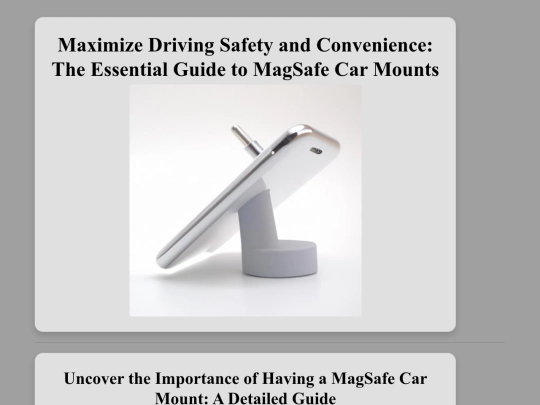 Maximize Driving Safety and Convenience: The Essential Guide to MagSafe Car Mounts

Uncover the Importance of Having a MagSafe Car Mount: A Detailed Guide